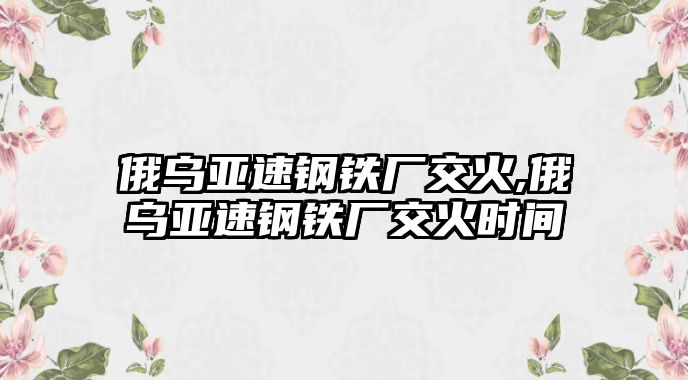 俄乌亚速钢铁厂交火,俄乌亚速钢铁厂交火时间